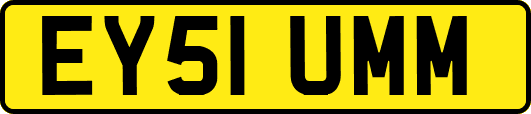 EY51 UMM